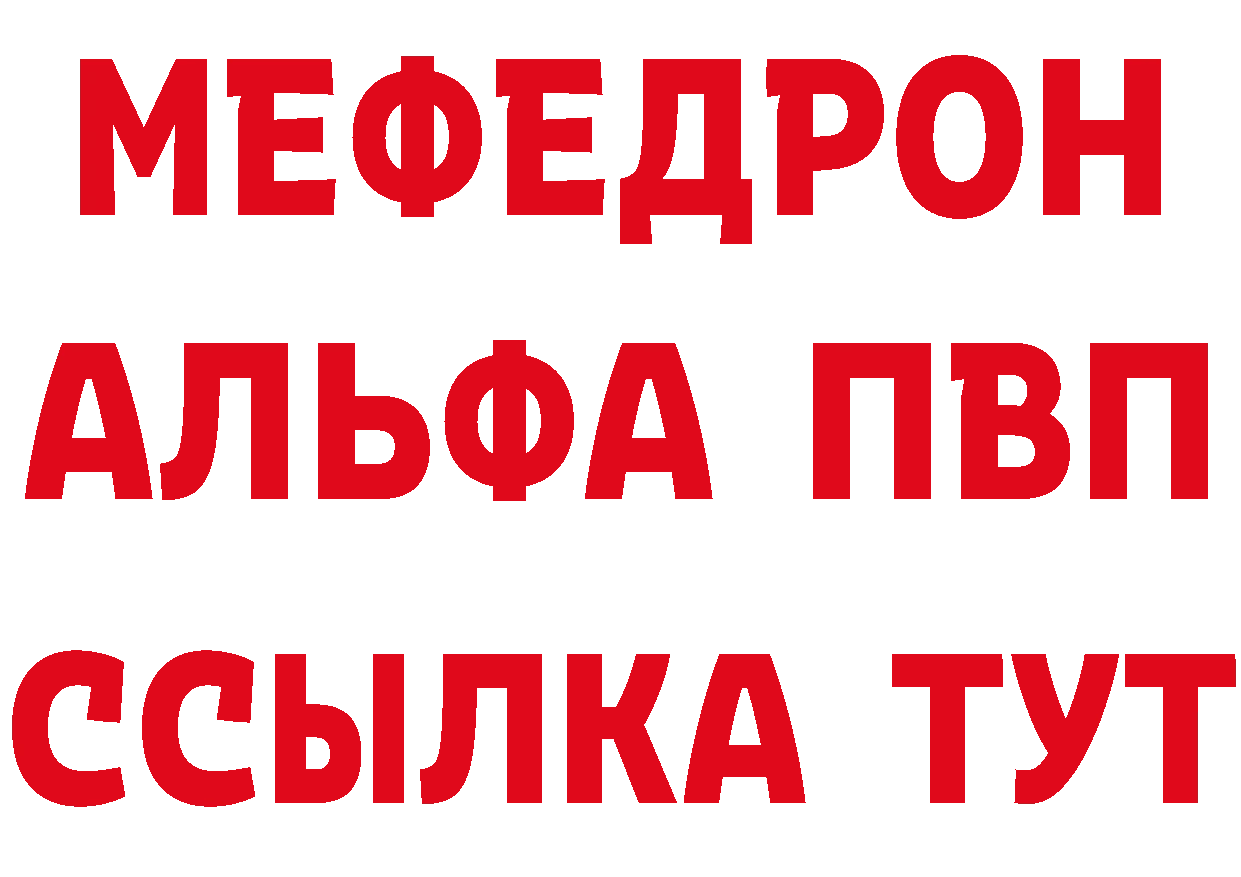 МЕФЕДРОН
АЛЬФА ПВП
ССЫЛКА ТУТ